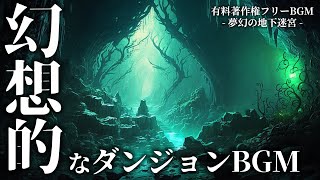 幻想的なダンジョンBGM

有料著作権フリーBGM
- 夢幻の地下迷宮 -